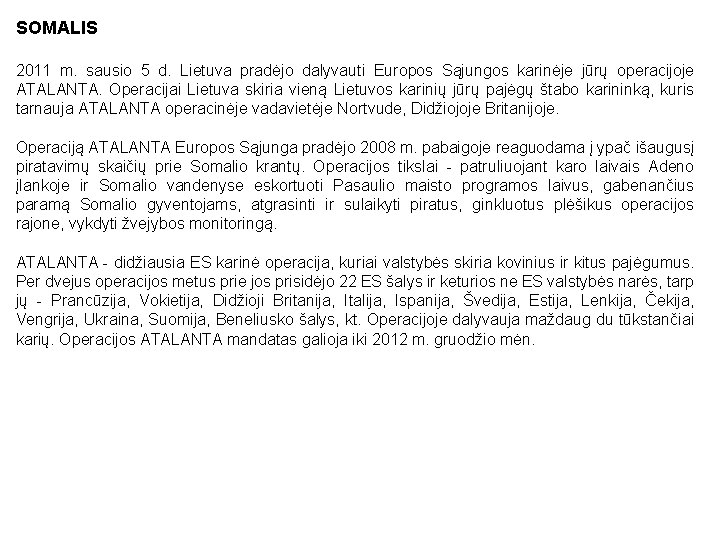 SOMALIS

2011 m. sausio 5 d. Lietuva pradėjo dalyvauti Europos Sąjungos karinėje jūrų operacijoje ATALANTA. Operacijai Lietuva skiria vieną Lietuvos karinių jūrų pajėgų štabo karininką, kuris tarnauja ATALANTA operacinėje vadavietėje Nortvude, Didžiojoje Britanijoje.

Operaciją ATALANTA Europos Sąjunga pradėjo 2008 m. pabaigoje reaguodama į ypač išaugusį piratavimų skaičių prie Somalio krantų. Operacijos tikslai - patruliuojant karo laivais Adeno įlankoje ir Somalio vandenyse eskortuoti Pasaulio maisto programos laivus, gabenančius paramą Somalio gyventojams, atgrasinti ir sulaikyti piratus, ginkluotus plėšikus operacijos rajone, vykdyti žvejybos monitoringą.

ATALANTA - didžiausia ES karinė operacija, kuriai valstybės skiria kovinius ir kitus pajėgumus. Per dvejus operacijos metus prie jos prisidėjo 22 ES šalys ir keturios ne ES valstybės narės, tarp jų - Prancūzija, Vokietija, Didžioji Britanija, Italija, Ispanija, Švedija, Estija, Lenkija, Čekija, Vengrija, Ukraina, Suomija, Beneliusko šalys, kt. Operacijoje dalyvauja maždaug du tūkstančiai karių. Operacijos ATALANTA mandatas galioja iki 2012 m. gruodžio mėn.